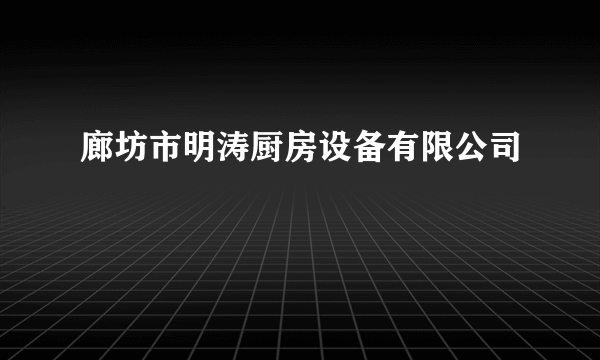 廊坊市明涛厨房设备有限公司